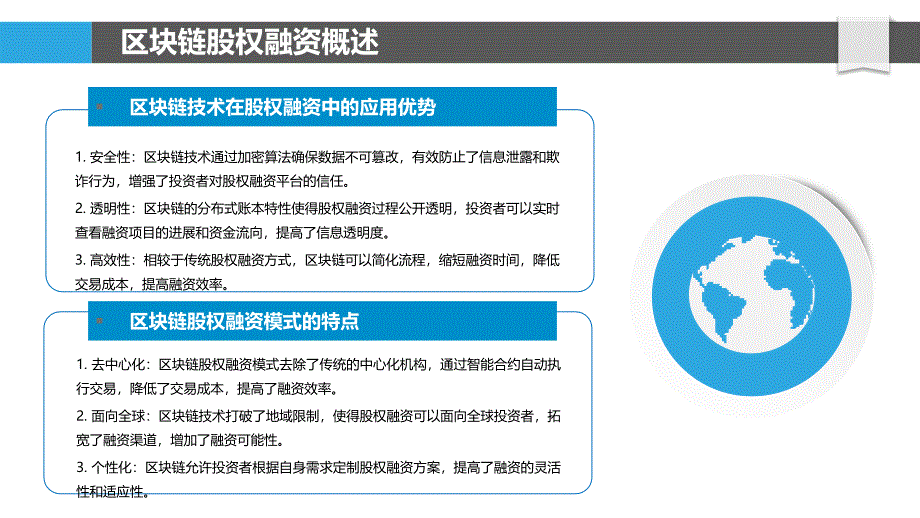 区块链股权融资概述

区块链技术在股权融资中的应用优势

1. 安全性：区块链技术通过加密算法确保数据不可篡改，有效防止了信息泄露和欺诈行为，增强了投资者对股权融资平台的信任。

2. 透明性：区块链的分布式账本特性使得股权融资过程公开透明，投资者可以实时查看融资项目的进展和资金流向，提高了信息透明度。

3. 高效性：相较于传统股权融资方式，区块链可以简化流程，缩短融资时间，降低交易成本，提高融资效率。

区块链股权融资模式的特点

1. 去中心化：区块链股权融资模式去除了传统的中心化机构，通过智能合约自动执行交易，降低了交易成本，提高了融资效率。

2. 面向全球：区块链技术打破了地域限制，使得股权融资可以面向全球投资者，拓宽了融资渠道，增加了融资可能性。

3. 个性化：区块链允许投资者根据自身需求定制股权融资方案，提高了融资的灵活性和适应性。